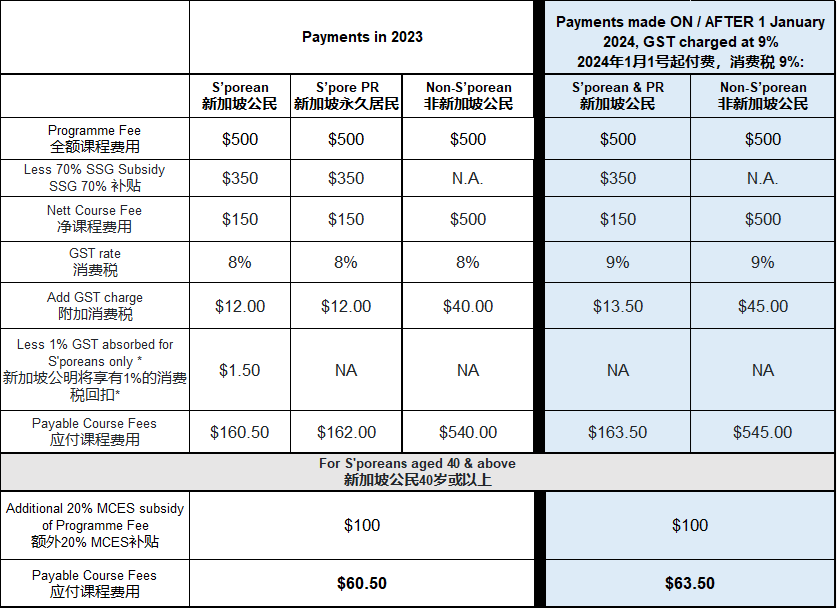 |  | Payments in 2023 | | | Payments made ON / AFTER 1 January 2024, GST charged at 9% 2024年1月1号起付费，消费税 9%: | |
|---|---|---|---|---|---|
|  | S'porean 新加坡公民 | S'pore PR 新加坡永久居民 | Non-S'porean 非新加坡公民 | S'porean & PR 新加坡公民 | Non-S'porean 非新加坡公民 |
| Programme Fee 全额课程费用 | \$500 | \$500 | \$500 | \$500 | \$500 |
| Less 70% SSG Subsidy SSG 70% 补贴 | \$350 | \$350 | N.A. | \$350 | N.A. |
| Nett Course Fee 净课程费用 | \$150 | \$150 | \$500 | \$150 | \$500 |
| GST rate 消费税 | 8% | 8% | 8% | 9% | 9% |
| Add GST charge 附加消费税 | \$12.00 | \$12.00 | \$40.00 | \$13.50 | \$45.00 |
| Less 1% GST absorbed for S'poreans only * 新加坡公明将享有1%的消费税回扣* | \$1.50 | NA | NA | NA | NA |
| Payable Course Fees 应付课程费用 | \$160.50 | \$162.00 | \$540.00 | \$163.50 | \$545.00 |
| For S'poreans aged 40 & above 新加坡公民40岁或以上 | | | | | |
| Additional 20% MCES subsidy of Programme Fee 额外20% MCES补贴 | \$100 | | | \$100 | |
| Payable Course Fees 应付课程费用 | **\$60.50** | | | **\$63.50** | |